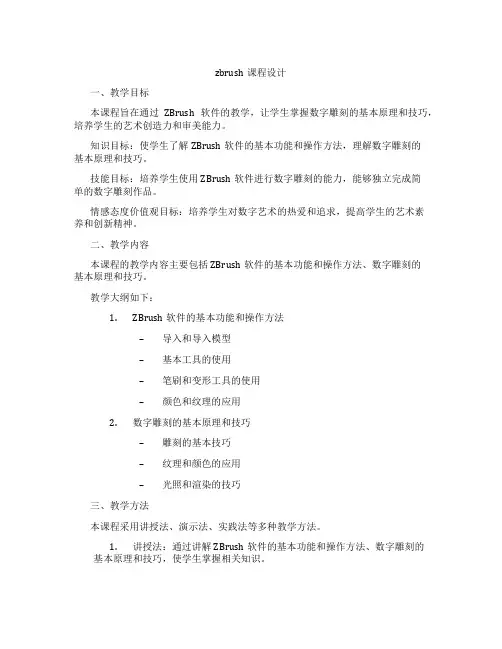 zbrush 课程设计

一、教学目标

本课程旨在通过 ZBrush 软件的教学，让学生掌握数字雕刻的基本原理和技巧，培养学生的艺术创造力和审美能力。

知识目标：使学生了解 ZBrush 软件的基本功能和操作方法，理解数字雕刻的基本原理和技巧。

技能目标：培养学生使用 ZBrush 软件进行数字雕刻的能力，能够独立完成简单的数字雕刻作品。

情感态度价值观目标：培养学生对数字艺术的热爱和追求，提高学生的艺术素养和创新精神。

二、教学内容

本课程的教学内容主要包括 ZBrush 软件的基本功能和操作方法、数字雕刻的基本原理和技巧。

教学大纲如下：

1. ZBrush 软件的基本功能和操作方法

– 导入和导入模型

– 基本工具的使用

– 笔刷和变形工具的使用

– 颜色和纹理的应用

2. 数字雕刻的基本原理和技巧

– 雕刻的基本技巧

– 纹理和颜色的应用

– 光照和渲染的技巧

三、教学方法

本课程采用讲授法、演示法、实践法等多种教学方法。

1. 讲授法：通过讲解 ZBrush 软件的基本功能和操作方法、数字雕刻的基本原理和技巧，使学生掌握相关知识。